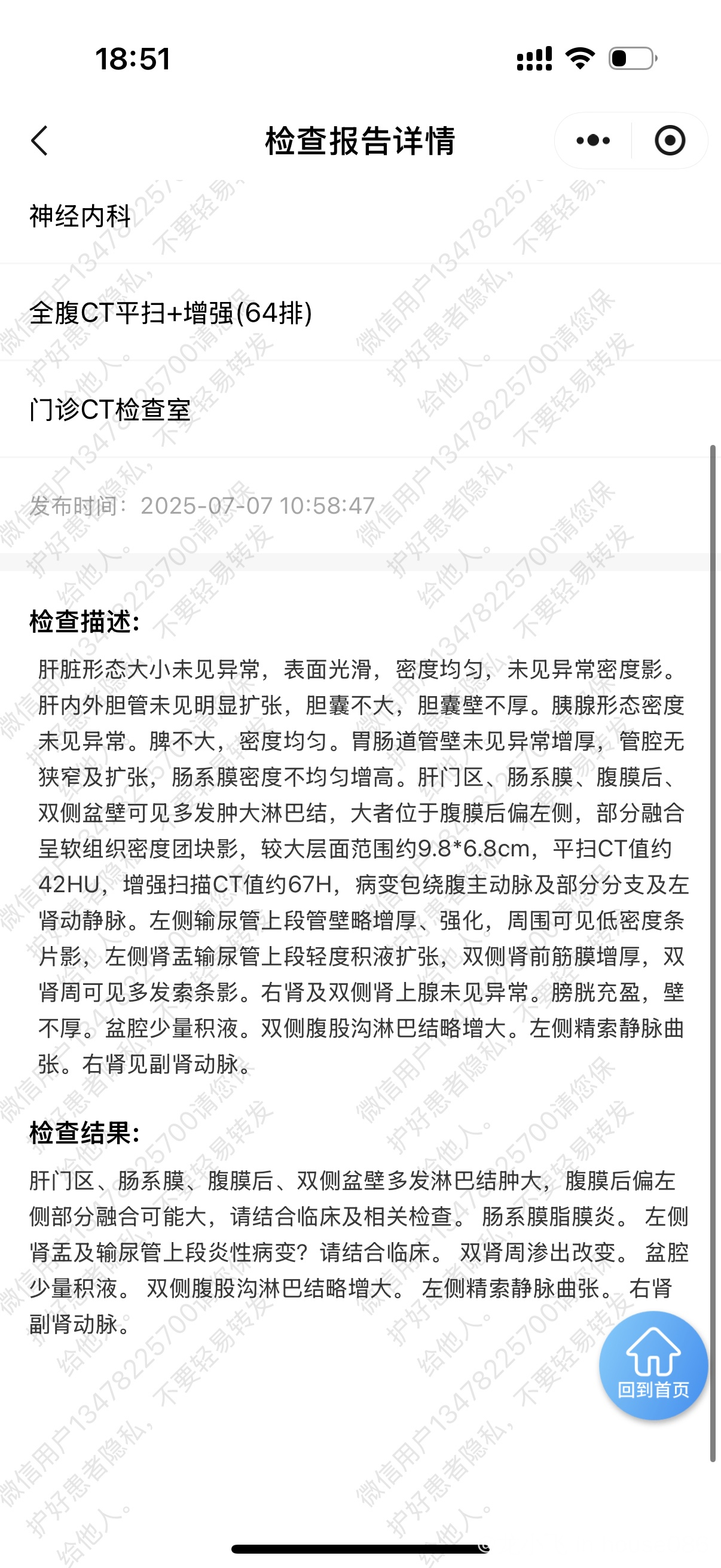 18:51

检查报告详情

神经内科

全腹CT平扫+增强(64排)

门诊CT检查室

发布时间：2025-07-07 10:58:47

检查描述:

肝脏形态大小未见异常，表面光滑，密度均匀，未见异常密度影。肝内外胆管未见明显扩张，胆囊不大，胆囊壁不厚。胰腺形态密度未见异常。脾不大，密度均匀。胃肠道管壁未见异常增厚，管腔无狭窄及扩张，肠系膜密度不均匀增高。肝门区、肠系膜、腹膜后、双侧盆壁可见多发肿大淋巴结，大者位于腹膜后偏左侧，部分融合呈软组织密度团块影，较大层面范围约9.8*6.8cm，平扫CT值约42HU，增强扫描CT值约67H，病变包绕腹主动脉及部分分支及左肾动静脉。左侧输尿管上段管壁略增厚、强化，周围可见低密度条片影，左侧肾盂输尿管上段轻度积液扩张，双侧肾前筋膜增厚，双肾周可见多发索条影。右肾及双侧肾上腺未见异常。膀胱充盈，壁不厚。盆腔少量积液。双侧腹股沟淋巴结略增大。左侧精索静脉曲张。右肾见副肾动脉。

检查结果:

肝门区、肠系膜、腹膜后、双侧盆壁多发淋巴结肿大，腹膜后偏左侧部分融合可能大，请结合临床及相关检查。 肠系膜脂膜炎。 左侧肾盂及输尿管上段炎性病变？请结合临床。 双肾周渗出改变。 盆腔少量积液。 双侧腹股沟淋巴结略增大。 左侧精索静脉曲张。 右肾副肾动脉。

回到首页

微信用户13478225700请您保护好患者隐私，不要轻易转发给他人。